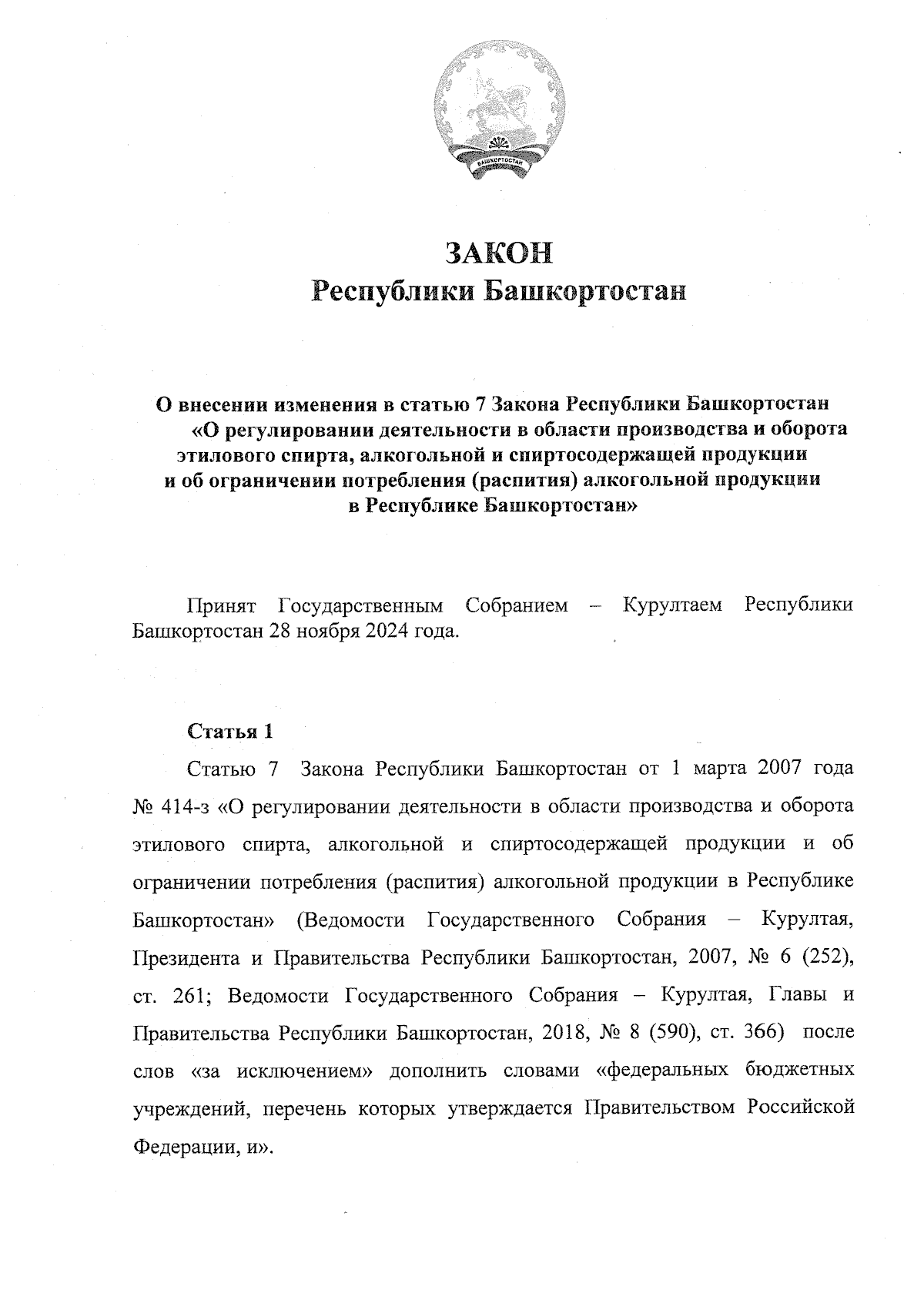 БАШКОРТОСТАН

ЗАКОН
Республики Башкортостан

О внесении изменения в статью 7 Закона Республики Башкортостан «О регулировании деятельности в области производства и оборота этилового спирта, алкогольной и спиртосодержащей продукции и об ограничении потребления (распития) алкогольной продукции в Республике Башкортостан»

Принят Государственным Собранием – Курултаем Республики Башкортостан 28 ноября 2024 года.

Статья 1

Статью 7 Закона Республики Башкортостан от 1 марта 2007 года № 414-з «О регулировании деятельности в области производства и оборота этилового спирта, алкогольной и спиртосодержащей продукции и об ограничении потребления (распития) алкогольной продукции в Республике Башкортостан» (Ведомости Государственного Собрания – Курултая, Президента и Правительства Республики Башкортостан, 2007, № 6 (252), ст. 261; Ведомости Государственного Собрания – Курултая, Главы и Правительства Республики Башкортостан, 2018, № 8 (590), ст. 366) после слов «за исключением» дополнить словами «федеральных бюджетных учреждений, перечень которых утверждается Правительством Российской Федерации, и».